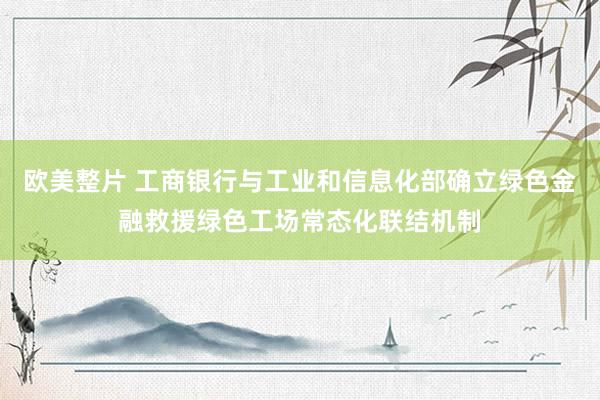 欧美整片 工商银行与工业和信息化部确立绿色金融救援绿色工场常态化联结机制